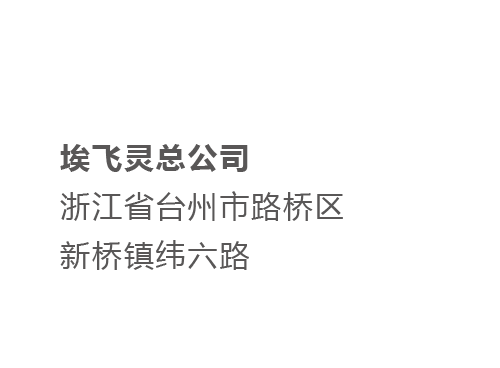 埃飞灵总公司
浙江省台州市路桥区
新桥镇纬六路